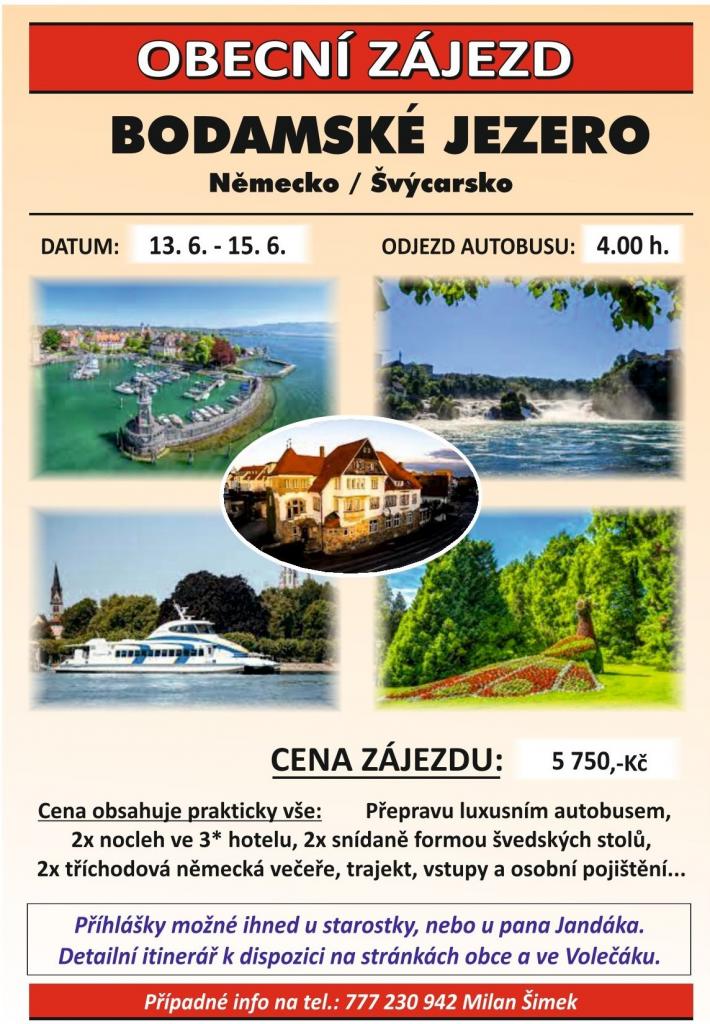 OBECNÍ ZÁJEZD

BODAMSKÉ JEZERO

Německo / Švýcarsko

DATUM: 13. 6. - 15. 6.

ODJEZD AUTOBUSU: 4.00 h.

CENA ZÁJEZDU: 5 750,-Kč

Cena obsahuje prakticky vše: Přepravu luxusním autobusem, 2x nocleh ve 3* hotelu, 2x snídaně formou švedských stolů, 2x tříchodová německá večeře, trajekt, vstupy a osobní pojištění...

Příhlášky možné ihned u starostky, nebo u pana Jandáka.
Detailní itinerář k dispozici na stránkách obce a ve Volečáku.

Případné info na tel.: 777 230 942 Milan Šimek